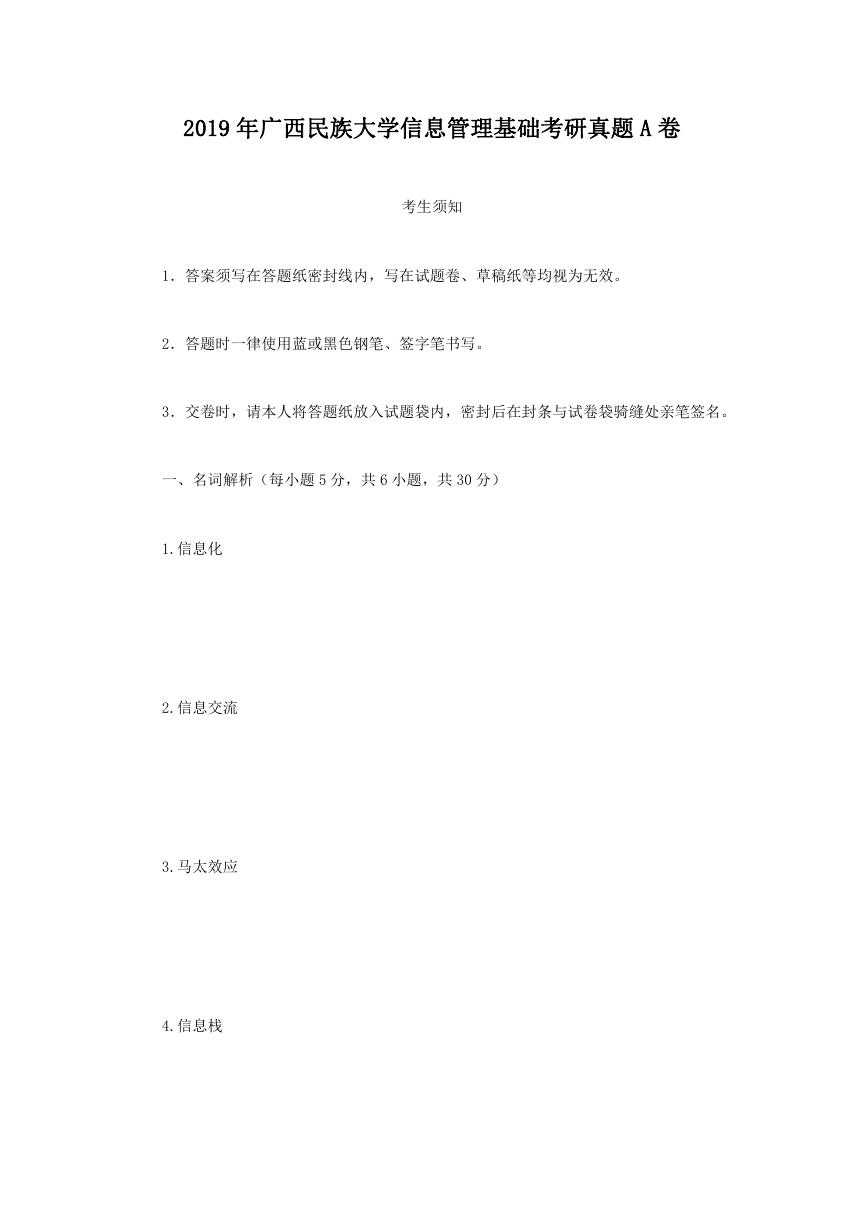 2019年广西民族大学信息管理基础考研真题A卷

考生须知

1．答案须写在答题纸密封线内，写在试题卷、草稿纸等均视为无效。

2．答题时一律使用蓝或黑色钢笔、签字笔书写。

3．交卷时，请本人将答题纸放入试题袋内，密封后在封条与试卷袋骑缝处亲笔签名。

一、名词解析（每小题5分，共6小题，共30分）

1.信息化

2.信息交流

3.马太效应

4.信息栈